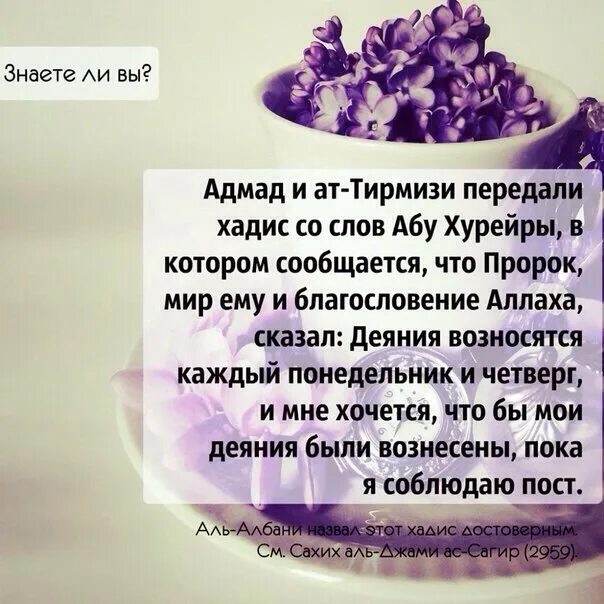 Знаете ли вы?

Адмад и ат-Тирмизи передали хадис со слов Абу Хурейры, в котором сообщается, что Пророк, мир ему и благословение Аллаха, сказал: Деяния возносятся каждый понедельник и четверг, и мне хочется, что бы мои деяния были вознесены, пока я соблюдаю пост.

Аль-Албани назвал этот хадис достоверным. См. Сахих аль-Джами ас-Сагир (2959).